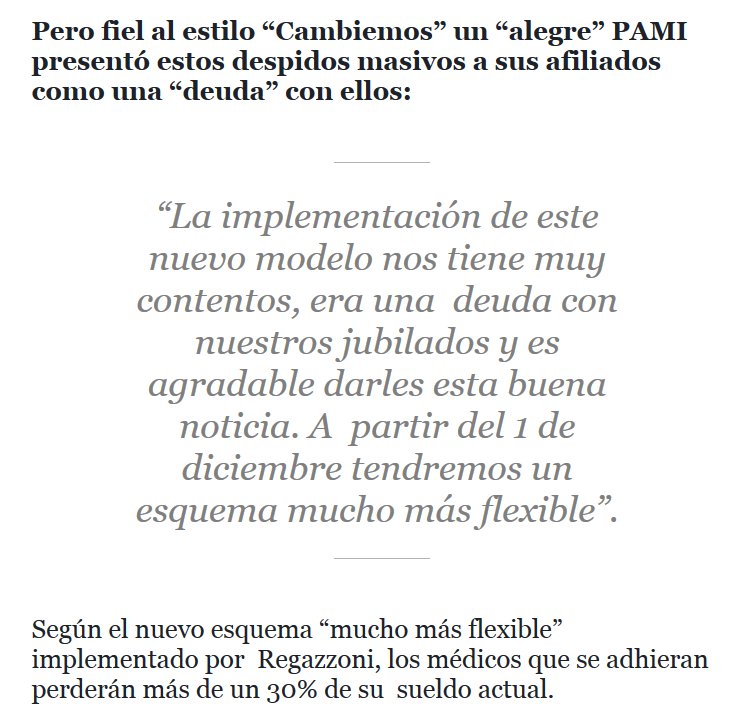 Pero fiel al estilo “Cambiemos” un “alegre” PAMI presentó estos despidos masivos a sus afiliados como una “deuda” con ellos:

“La implementación de este nuevo modelo nos tiene muy contentos, era una deuda con nuestros jubilados y es agradable darles esta buena noticia. A partir del 1 de diciembre tendremos un esquema mucho más flexible”.

Según el nuevo esquema “mucho más flexible” implementado por Regazzoni, los médicos que se adhieran perderán más de un 30% de su sueldo actual.